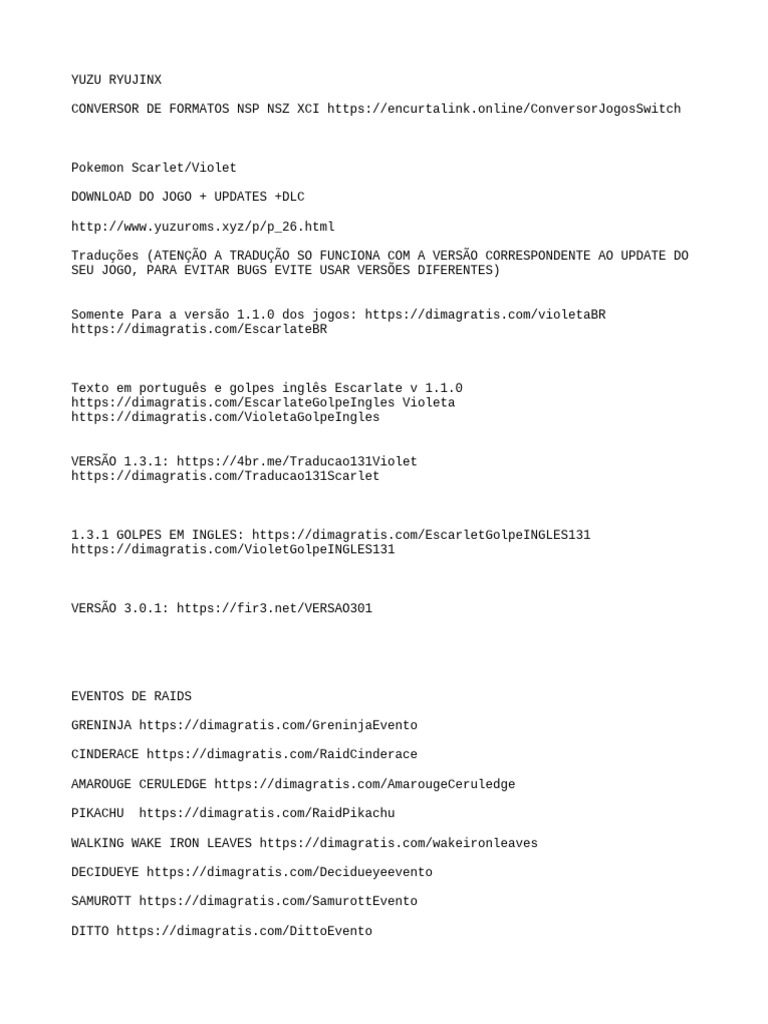 YUZU RYUJINX

CONVERSOR DE FORMATOS NSP NSZ XCI https://encurtalink.online/ConversorJogosSwitch

Pokemon Scarlet/Violet

DOWNLOAD DO JOGO + UPDATES +DLC

http://www.yuzuroms.xyz/p/p_26.html

Traduções (ATENÇÃO A TRADUÇÃO SO FUNCIONA COM A VERSÃO CORRESPONDENTE AO UPDATE DO SEU JOGO, PARA EVITAR BUGS EVITE USAR VERSÕES DIFERENTES)

Somente Para a versão 1.1.0 dos jogos: https://dimagratis.com/violetaBR https://dimagratis.com/EscarlateBR

Texto em português e golpes inglês Escarlate v 1.1.0 https://dimagratis.com/EscarlateGolpeIngles Violeta https://dimagratis.com/VioletaGolpeIngles

VERSÃO 1.3.1: https://4br.me/Traducao131Violet https://dimagratis.com/Traducao131Scarlet

1.3.1 GOLPES EM INGLES: https://dimagratis.com/EscarletGolpeINGLES131 https://dimagratis.com/VioletGolpeINGLES131

VERSÃO 3.0.1: https://fir3.net/VERSAO301

EVENTOS DE RAIDS

GRENINJA https://dimagratis.com/GreninjaEvento

CINDERACE https://dimagratis.com/RaidCinderace

AMAROUGE CERULEDGE https://dimagratis.com/AmarougeCeruledge

PIKACHU https://dimagratis.com/RaidPikachu

WALKING WAKE IRON LEAVES https://dimagratis.com/wakeironleaves

DECIDUEYE https://dimagratis.com/Decidueyeevento

SAMUROTT https://dimagratis.com/SamurottEvento

DITTO https://dimagratis.com/DittoEvento